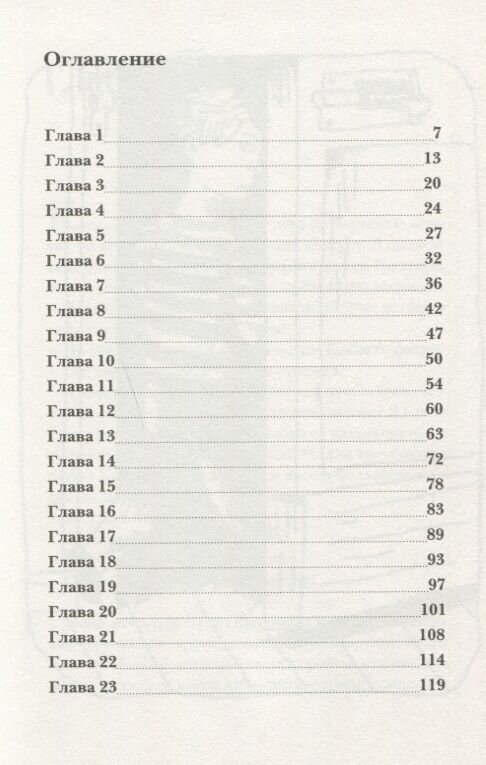 Оглавление

Глава 1 7
Глава 2 13
Глава 3 20
Глава 4 24
Глава 5 27
Глава 6 32
Глава 7 36
Глава 8 42
Глава 9 47
Глава 10 50
Глава 11 54
Глава 12 60
Глава 13 63
Глава 14 72
Глава 15 78
Глава 16 83
Глава 17 89
Глава 18 93
Глава 19 97
Глава 20 101
Глава 21 108
Глава 22 114
Глава 23 119